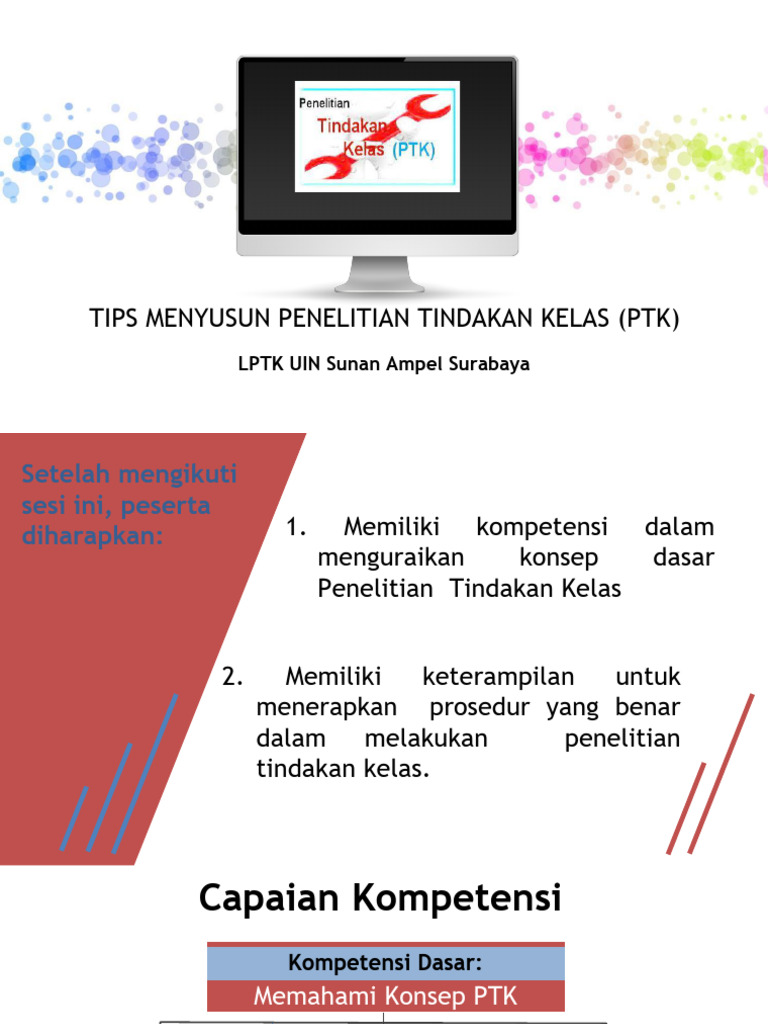 Penelitian
Tindakan Kelas (PTK)

TIPS MENYUSUN PENELITIAN TINDAKAN KELAS (PTK)

LPTK UIN Sunan Ampel Surabaya

Setelah mengikuti sesi ini, peserta diharapkan:

1. Memiliki kompetensi dalam menguraikan konsep dasar Penelitian Tindakan Kelas

2. Memiliki keterampilan untuk menerapkan prosedur yang benar dalam melakukan penelitian tindakan kelas.

Capaian Kompetensi

Kompetensi Dasar:
Memahami Konsep PTK